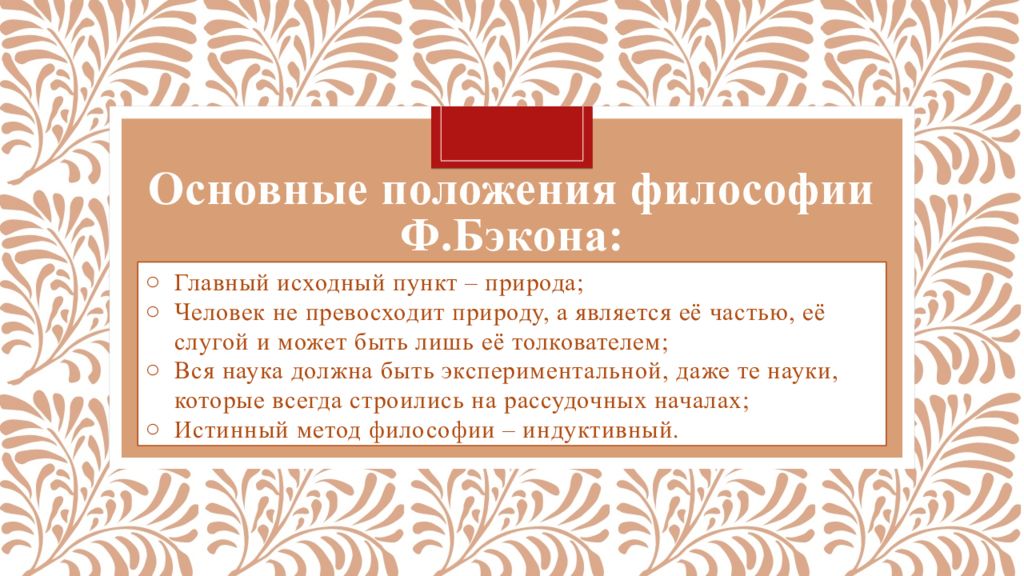 Основные положения философии Ф.Бэкона:

○ Главный исходный пункт – природа;
○ Человек не превосходит природу, а является её частью, её слугой и может быть лишь её толкователем;
○ Вся наука должна быть экспериментальной, даже те науки, которые всегда строились на рассудочных началах;
○ Истинный метод философии – индуктивный.